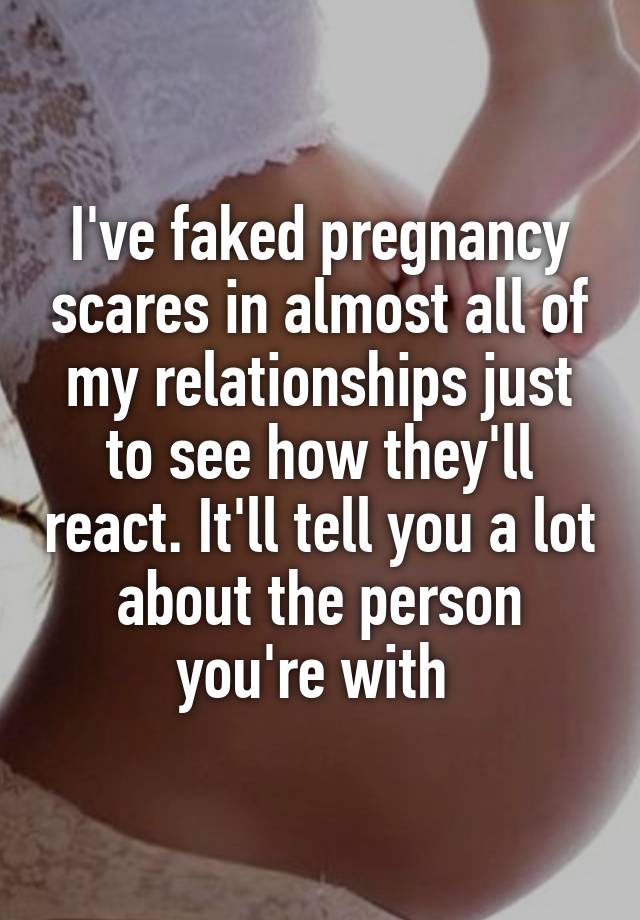 I've faked pregnancy scares in almost all of my relationships just to see how they'll react. It'll tell you a lot about the person you're with